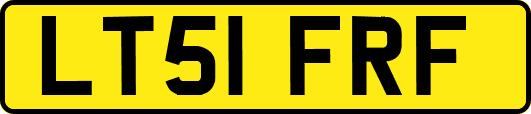 LT51 FRF